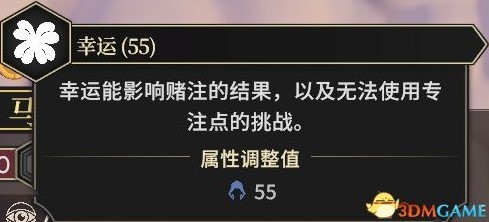 幸运 (55)

幸运能影响赌注的结果，以及无法使用专注点的挑战。

属性调整值

55

3DMGAME